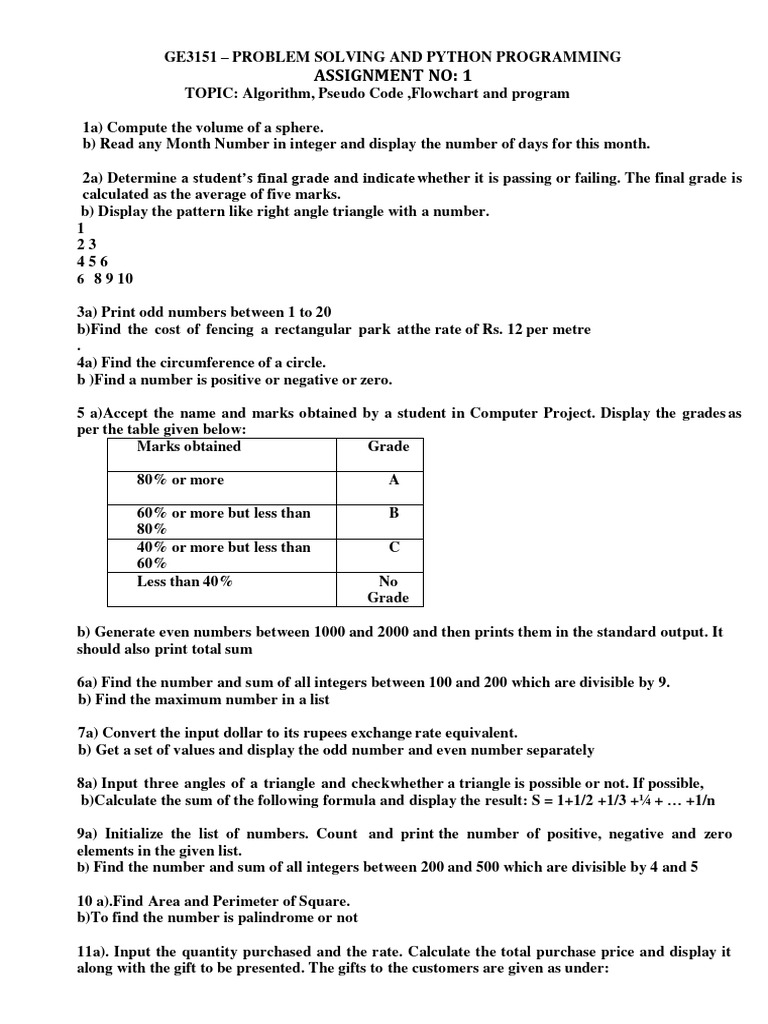 GE3151 – PROBLEM SOLVING AND PYTHON PROGRAMMING
ASSIGNMENT NO: 1
TOPIC: Algorithm, Pseudo Code ,Flowchart and program

1a) Compute the volume of a sphere.
b) Read any Month Number in integer and display the number of days for this month.

2a) Determine a student's final grade and indicate whether it is passing or failing. The final grade is calculated as the average of five marks.
b) Display the pattern like right angle triangle with a number.
1
2 3
4 5 6
6 8 9 10

3a) Print odd numbers between 1 to 20
b)Find the cost of fencing a rectangular park atthe rate of Rs. 12 per metre
.
4a) Find the circumference of a circle.
b )Find a number is positive or negative or zero.

5 a)Accept the name and marks obtained by a student in Computer Project. Display the grades as per the table given below:

| Marks obtained | Grade |
|---|---|
| 80% or more | A |
| 60% or more but less than 80% | B |
| 40% or more but less than 60% | C |
| Less than 40% | No Grade |

b) Generate even numbers between 1000 and 2000 and then prints them in the standard output. It should also print total sum

6a) Find the number and sum of all integers between 100 and 200 which are divisible by 9.
b) Find the maximum number in a list

7a) Convert the input dollar to its rupees exchange rate equivalent.
b) Get a set of values and display the odd number and even number separately

8a) Input three angles of a triangle and checkwhether a triangle is possible or not. If possible,
b)Calculate the sum of the following formula and display the result: S = 1+1/2 +1/3 +¼ + … +1/n

9a) Initialize the list of numbers. Count and print the number of positive, negative and zero elements in the given list.
b) Find the number and sum of all integers between 200 and 500 which are divisible by 4 and 5

10 a).Find Area and Perimeter of Square.
b)To find the number is palindrome or not

11a). Input the quantity purchased and the rate. Calculate the total purchase price and display it along with the gift to be presented. The gifts to the customers are given as under: